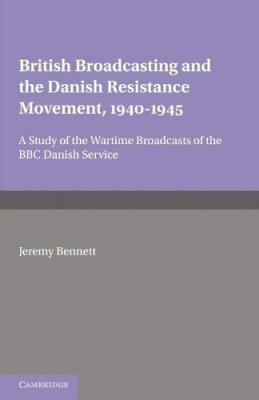 British Broadcasting and the Danish Resistance Movement, 1940-1945

A Study of the Wartime Broadcasts of the BBC Danish Service

Jeremy Bennett

CAMBRIDGE